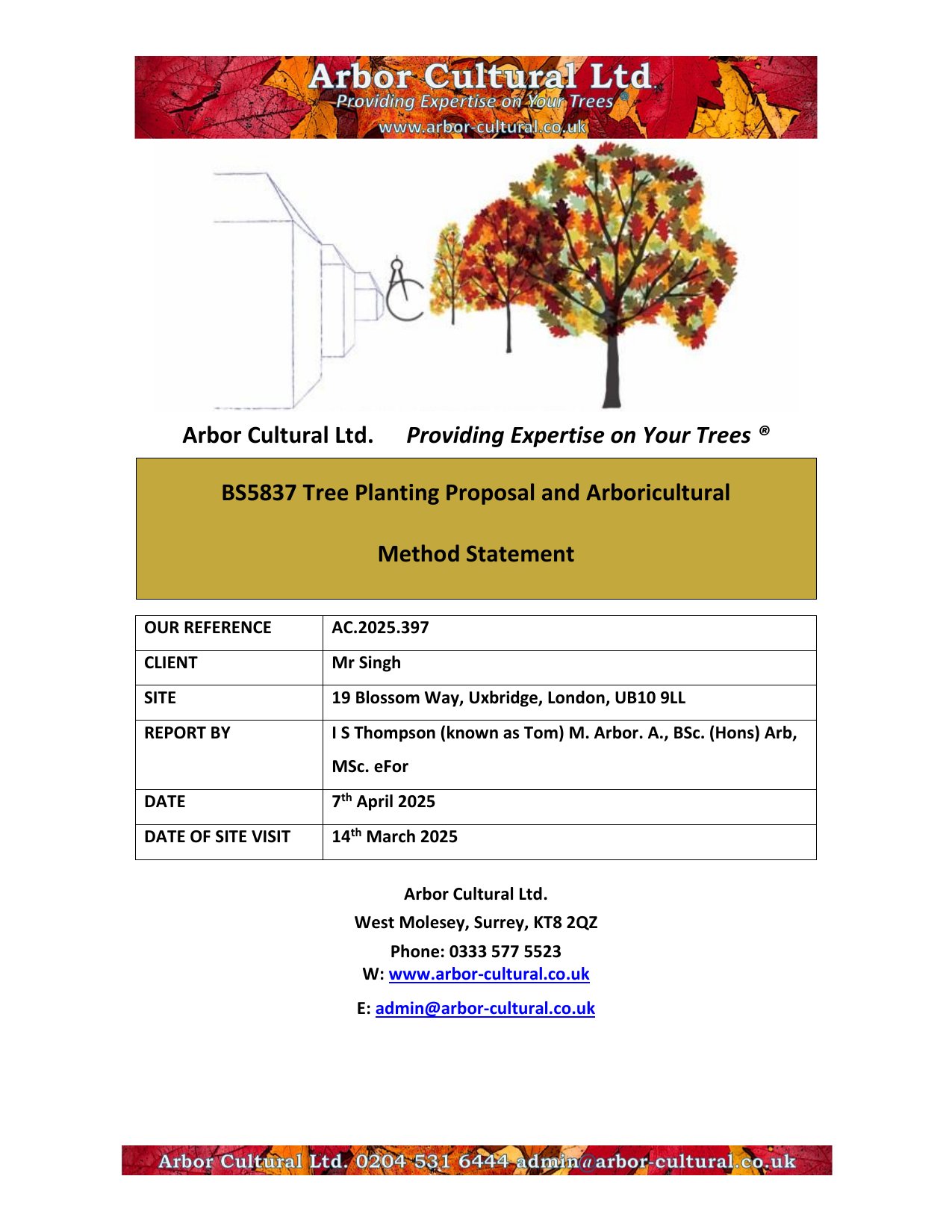 Arbor Cultural Ltd.
Providing Expertise on Your Trees ®
www.arbor-cultural.co.uk

AC

Arbor Cultural Ltd. Providing Expertise on Your Trees ®

BS5837 Tree Planting Proposal and Arboricultural

Method Statement

| OUR REFERENCE | AC.2025.397 |
|---|---|
| CLIENT | Mr Singh |
| SITE | 19 Blossom Way, Uxbridge, London, UB10 9LL |
| REPORT BY | I S Thompson (known as Tom) M. Arbor. A., BSc. (Hons) Arb, MSc. eFor |
| DATE | 7$^{th}$ April 2025 |
| DATE OF SITE VISIT | 14$^{th}$ March 2025 |

Arbor Cultural Ltd.
West Molesey, Surrey, KT8 2QZ
Phone: 0333 577 5523
W: www.arbor-cultural.co.uk
E: admin@arbor-cultural.co.uk

Arbor Cultural Ltd. 0204 531 6444 admin@arbor-cultural.co.uk